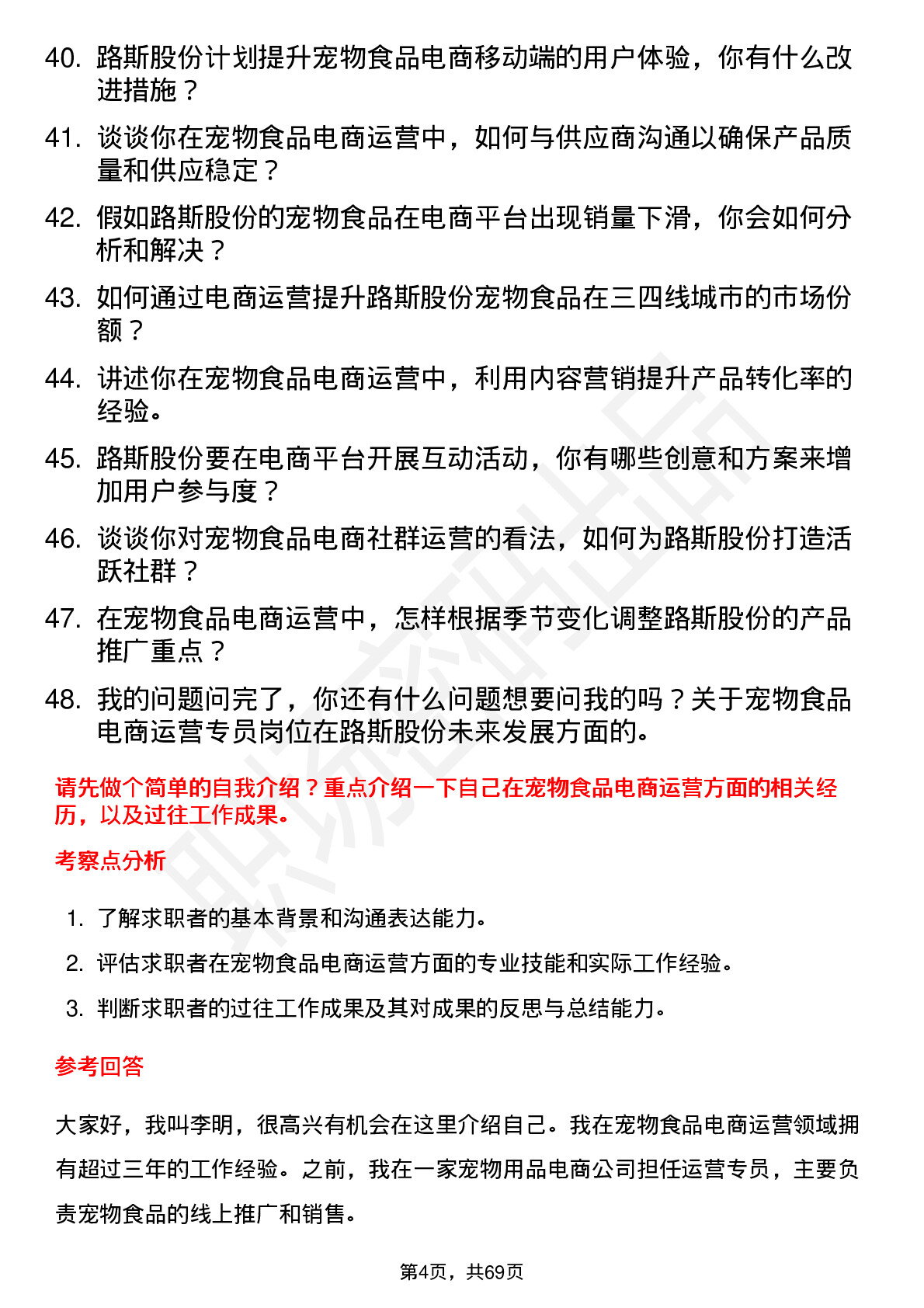 40. 路斯股份计划提升宠物食品电商移动端的用户体验，你有什么改进措施？

41. 谈谈你在宠物食品电商运营中，如何与供应商沟通以确保产品质量和供应稳定？

42. 假如路斯股份的宠物食品在电商平台出现销量下滑，你会如何分析和解决？

43. 如何通过电商运营提升路斯股份宠物食品在三四线城市的市场份额？

44. 讲述你在宠物食品电商运营中，利用内容营销提升产品转化率的经验。

45. 路斯股份要在电商平台开展互动活动，你有哪些创意和方案来增加用户参与度？

46. 谈谈你对宠物食品电商社群运营的看法，如何为路斯股份打造活跃社群？

47. 在宠物食品电商运营中，怎样根据季节变化调整路斯股份的产品推广重点？

48. 我的问题问完了，你还有什么问题想要问我的吗？关于宠物食品电商运营专员岗位在路斯股份未来发展方面的。

请先做个简单的自我介绍？重点介绍一下自己在宠物食品电商运营方面的相关经历，以及过往工作成果。

考察点分析

1. 了解求职者的基本背景和沟通表达能力。
2. 评估求职者在宠物食品电商运营方面的专业技能和实际工作经验。
3. 判断求职者的过往工作成果及其对成果的反思与总结能力。

参考回答

大家好，我叫李明，很高兴有机会在这里介绍自己。我在宠物食品电商运营领域拥有超过三年的工作经验。之前，我在一家宠物用品电商公司担任运营专员，主要负责宠物食品的线上推广和销售。

第4页，共69页